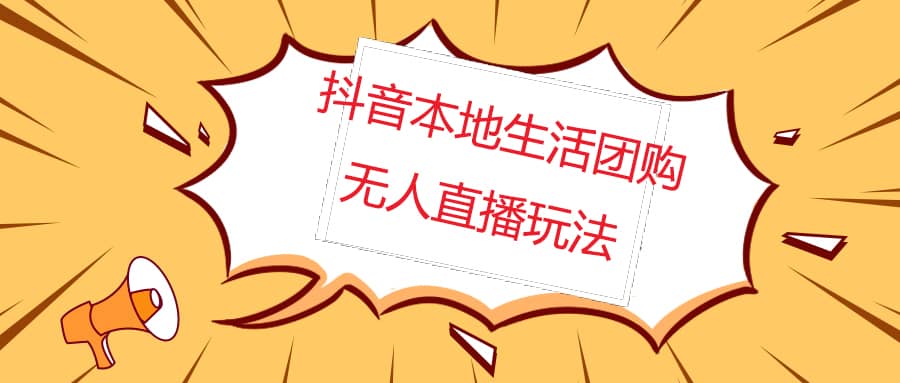 抖音本地生活团购
无人直播玩法